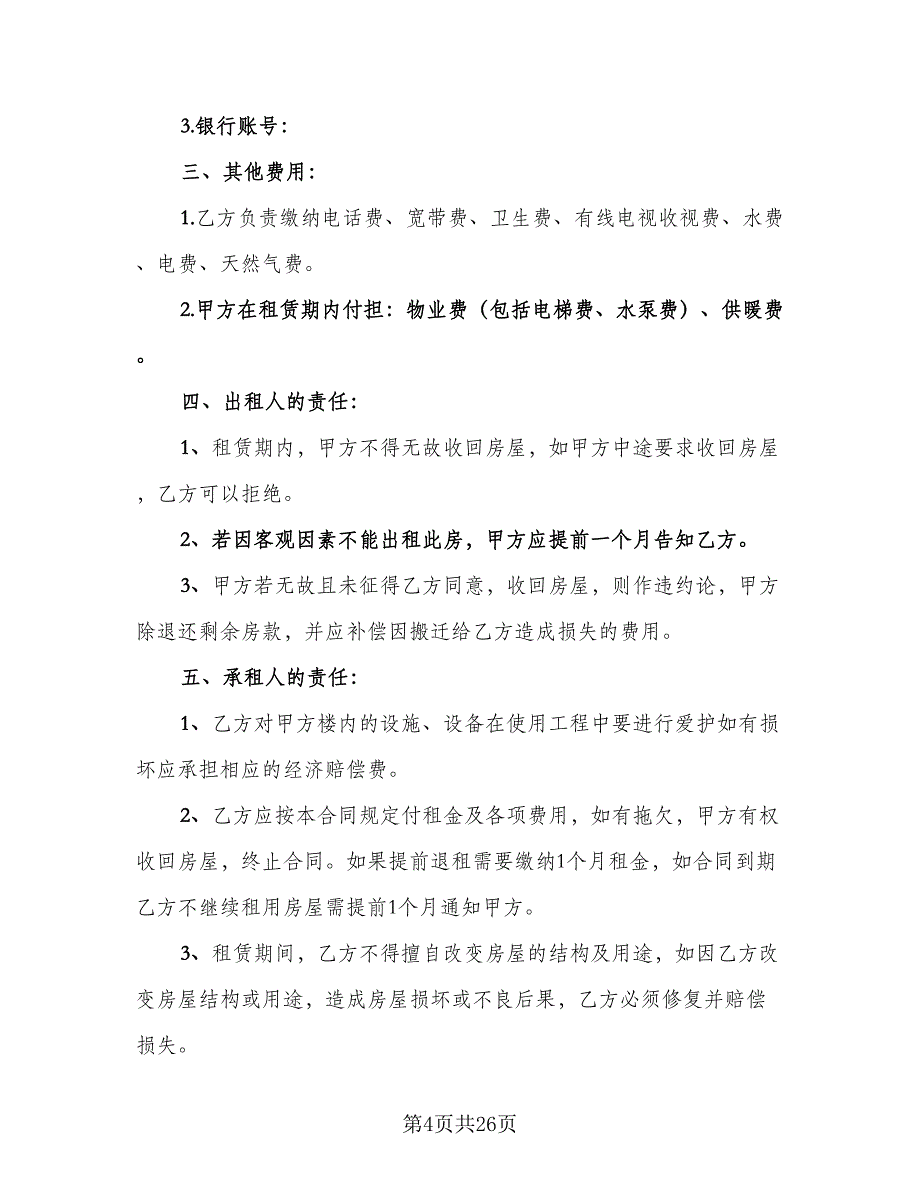 3.银行账号：

三、其他费用：

1.乙方负责缴纳电话费、宽带费、卫生费、有线电视收视费、水费、电费、天然气费。

2.甲方在租赁期内付担：物业费（包括电梯费、水泵费）、供暖费。

四、出租人的责任：

1、租赁期内，甲方不得无故收回房屋，如甲方中途要求收回房屋，乙方可以拒绝。

2、若因客观因素不能出租此房，甲方应提前一个月告知乙方。

3、甲方若无故且未征得乙方同意，收回房屋，则作违约论，甲方除退还剩余房款，并应补偿因搬迁给乙方造成损失的费用。

五、承租人的责任：

1、乙方对甲方楼内的设施、设备在使用工程中要进行爱护如有损坏应承担相应的经济赔偿费。

2、乙方应按本合同规定付租金及各项费用，如有拖欠，甲方有权收回房屋，终止合同。如果提前退租需要缴纳1个月租金，如合同到期乙方不继续租用房屋需提前1个月通知甲方。

3、租赁期间，乙方不得擅自改变房屋的结构及用途，如因乙方改变房屋结构或用途，造成房屋损坏或不良后果，乙方必须修复并赔偿损失。

第4页共26页